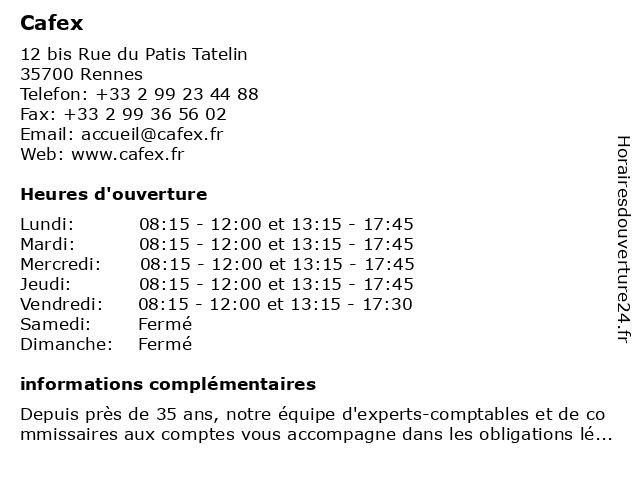 Cafex

12 bis Rue du Patis Tatelin
35700 Rennes
Telefon: +33 2 99 23 44 88
Fax: +33 2 99 36 56 02
Email: accueil@cafex.fr
Web: www.cafex.fr

Heures d'ouverture

| | |
|---|---|
| Lundi: | 08:15 - 12:00 et 13:15 - 17:45 |
| Mardi: | 08:15 - 12:00 et 13:15 - 17:45 |
| Mercredi: | 08:15 - 12:00 et 13:15 - 17:45 |
| Jeudi: | 08:15 - 12:00 et 13:15 - 17:45 |
| Vendredi: | 08:15 - 12:00 et 13:15 - 17:30 |
| Samedi: | Fermé |
| Dimanche: | Fermé |

informations complémentaires

Depuis près de 35 ans, notre équipe d'experts-comptables et de commissaires aux comptes vous accompagne dans les obligations lé...

Horairesdouverture24.fr